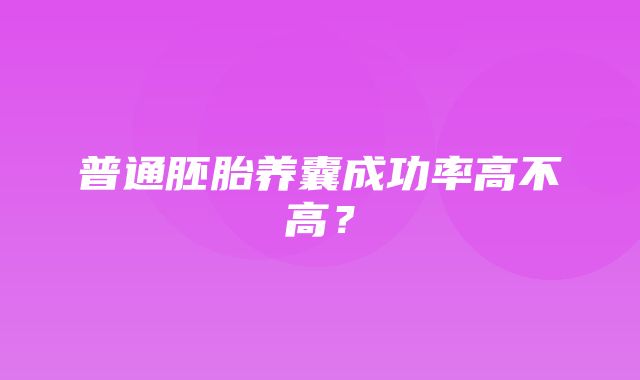 普通胚胎养囊成功率高不高？